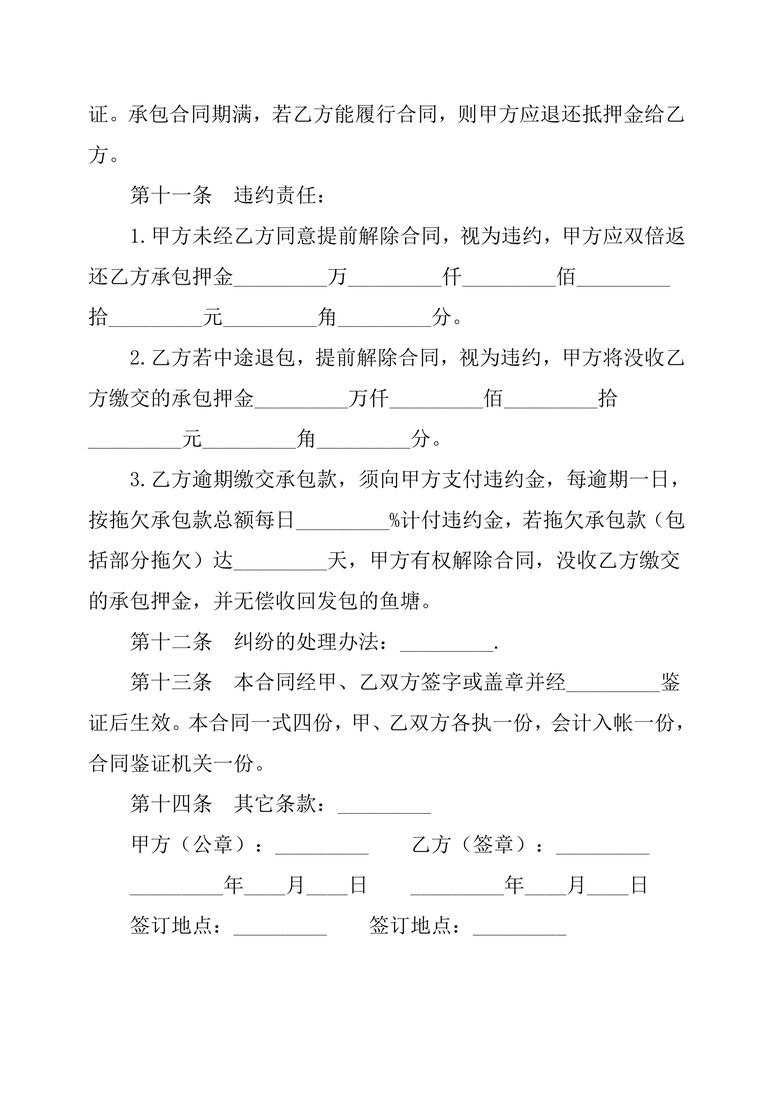 证。承包合同期满，若乙方能履行合同，则甲方应退还抵押金给乙方。

第十一条　违约责任：

1.甲方未经乙方同意提前解除合同，视为违约，甲方应双倍返还乙方承包押金_________万_________仟_________佰_________拾_________元_________角_________分。

2.乙方若中途退包，提前解除合同，视为违约，甲方将没收乙方缴交的承包押金_________万仟_________佰_________拾_________元_________角_________分。

3.乙方逾期缴交承包款，须向甲方支付违约金，每逾期一日，按拖欠承包款总额每日_________%计付违约金，若拖欠承包款（包括部分拖欠）达_________天，甲方有权解除合同，没收乙方缴交的承包押金，并无偿收回发包的鱼塘。

第十二条　纠纷的处理办法：_________.

第十三条　本合同经甲、乙双方签字或盖章并经_________鉴证后生效。本合同一式四份，甲、乙双方各执一份，会计入帐一份，合同鉴证机关一份。

第十四条　其它条款：_________

甲方（公章）：_________　　乙方（签章）：_________

_________年____月____日　　_________年____月____日

签订地点：_________　　签订地点：_________